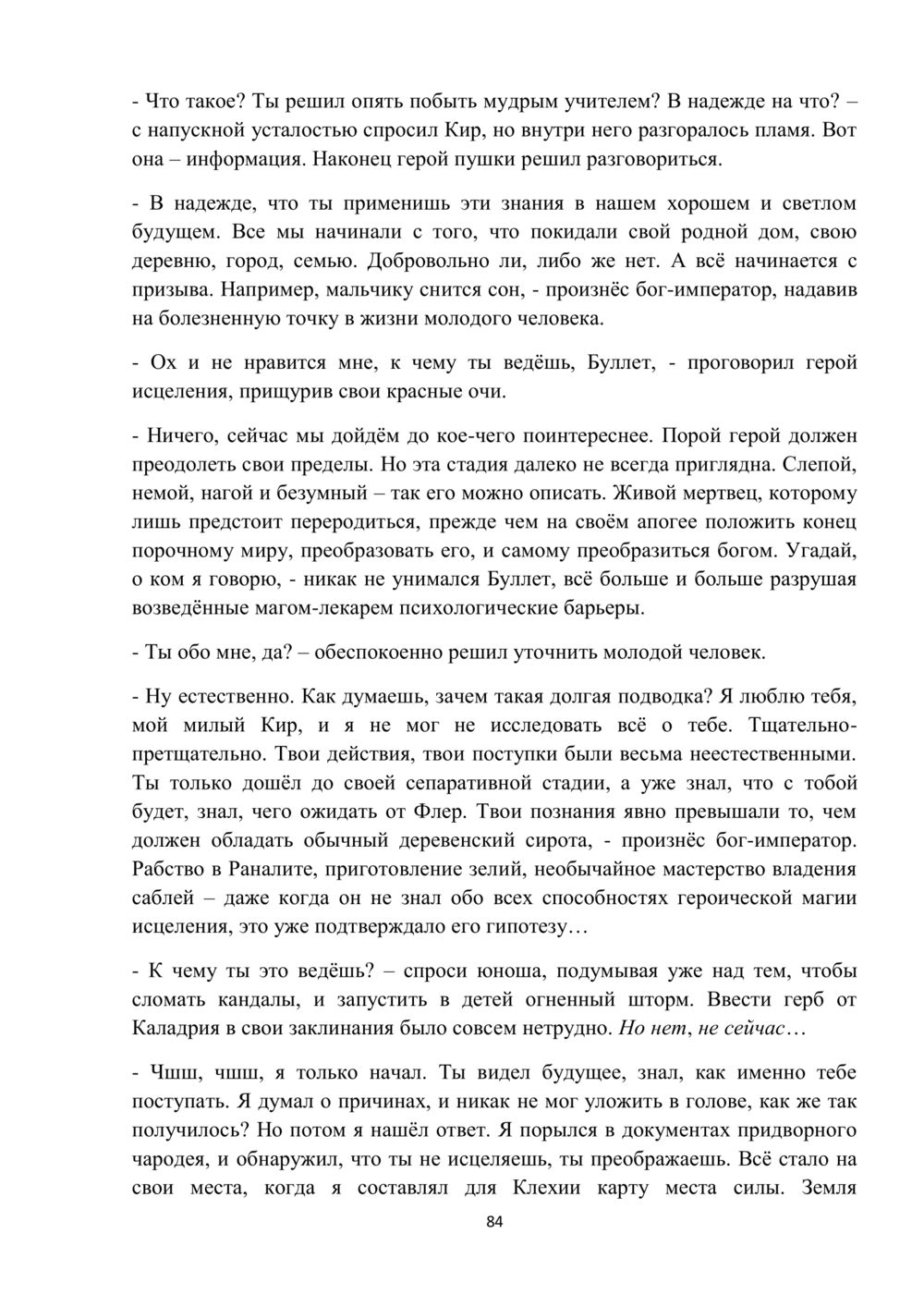 - Что такое? Ты решил опять побыть мудрым учителем? В надежде на что? – с напускной усталостью спросил Кир, но внутри него разгоралось пламя. Вот она – информация. Наконец герой пушки решил разговориться.

- В надежде, что ты применишь эти знания в нашем хорошем и светлом будущем. Все мы начинали с того, что покидали свой родной дом, свою деревню, город, семью. Добровольно ли, либо же нет. А всё начинается с призыва. Например, мальчику снится сон, - произнёс бог-император, надавив на болезненную точку в жизни молодого человека.

- Ох и не нравится мне, к чему ты ведёшь, Буллет, - проговорил герой исцеления, прищурив свои красные очи.

- Ничего, сейчас мы дойдём до кое-чего поинтереснее. Порой герой должен преодолеть свои пределы. Но эта стадия далеко не всегда приглядна. Слепой, немой, нагой и безумный – так его можно описать. Живой мертвец, которому лишь предстоит переродиться, прежде чем на своём апогее положить конец порочному миру, преобразовать его, и самому преобразиться богом. Угадай, о ком я говорю, - никак не унимался Буллет, всё больше и больше разрушая возведённые магом-лекарем психологические барьеры.

- Ты обо мне, да? – обеспокоенно решил уточнить молодой человек.

- Ну естественно. Как думаешь, зачем такая долгая подводка? Я люблю тебя, мой милый Кир, и я не мог не исследовать всё о тебе. Тщательно-претщательно. Твои действия, твои поступки были весьма неестественными. Ты только дошёл до своей сепаративной стадии, а уже знал, что с тобой будет, знал, чего ожидать от Флер. Твои познания явно превышали то, чем должен обладать обычный деревенский сирота, - произнёс бог-император. Рабство в Раналите, приготовление зелий, необычайное мастерство владения саблей – даже когда он не знал обо всех способностях героической магии исцеления, это уже подтверждало его гипотезу…

- К чему ты это ведёшь? – спроси юноша, подумывая уже над тем, чтобы сломать кандалы, и запустить в детей огненный шторм. Ввести герб от Каладрия в свои заклинания было совсем нетрудно. Но нет, не сейчас…

- Чшш, чшш, я только начал. Ты видел будущее, знал, как именно тебе поступать. Я думал о причинах, и никак не мог уложить в голове, как же так получилось? Но потом я нашёл ответ. Я порылся в документах придворного чародея, и обнаружил, что ты не исцеляешь, ты преображаешь. Всё стало на свои места, когда я составлял для Клехии карту места силы. Земля

84